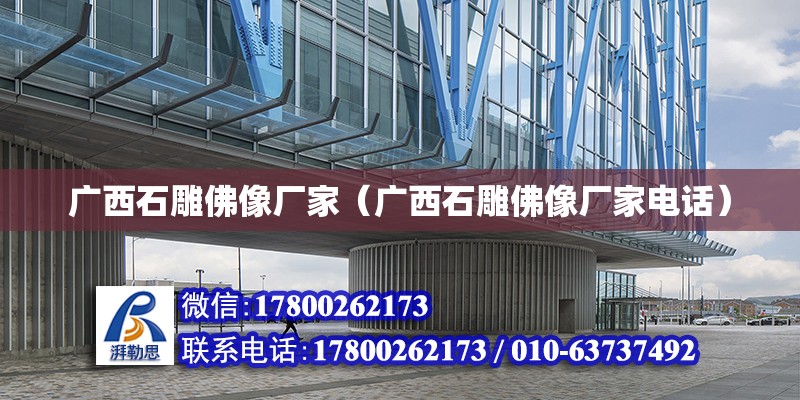 广西石雕佛像厂家（广西石雕佛像厂家电话）

湃勒思

微信:17800262173

联系电话:17800262173 / 010-63737492